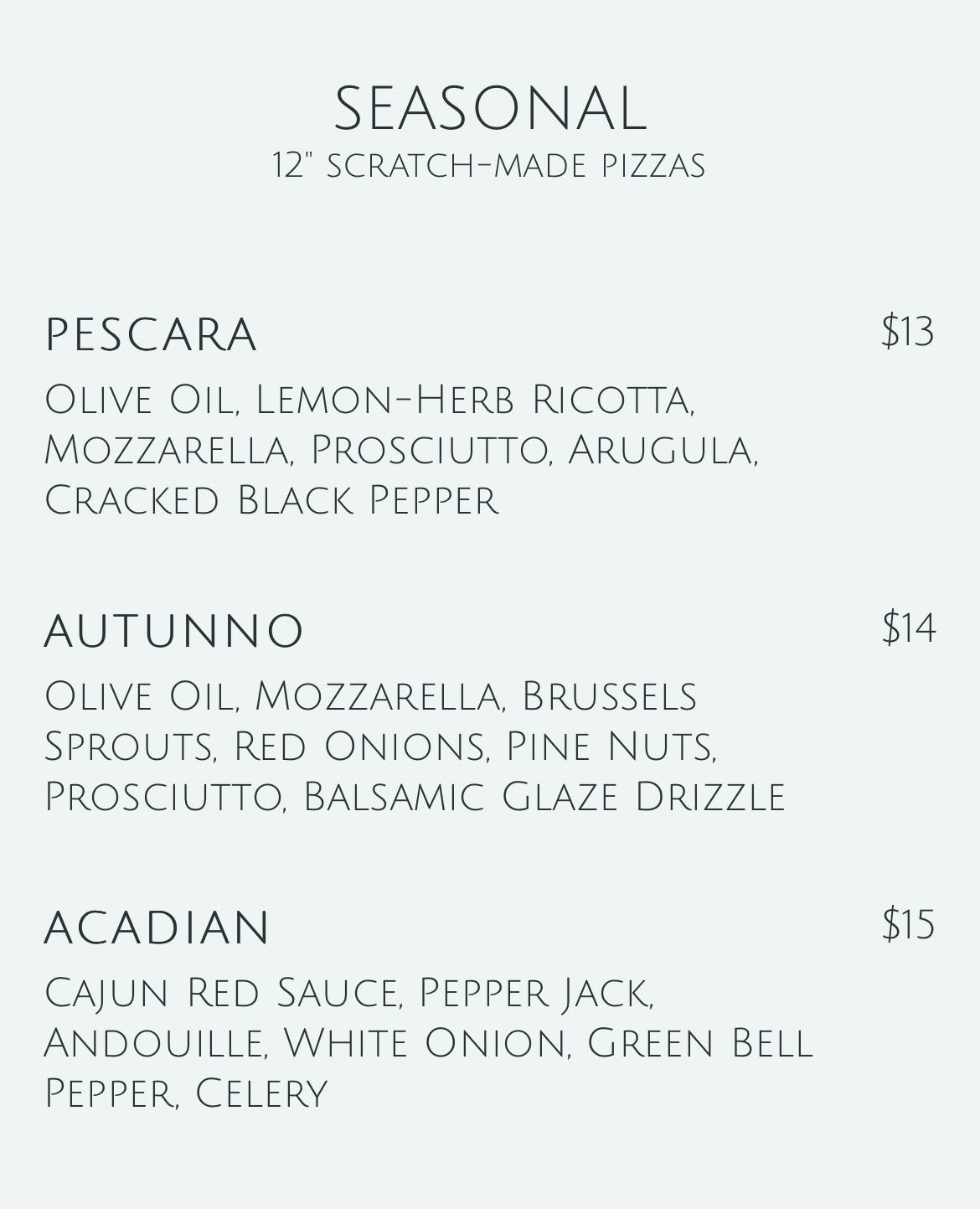 SEASONAL
12" scratch-made pizzas

PESCARA
$13

Olive Oil, Lemon-Herb Ricotta, Mozzarella, Prosciutto, Arugula, Cracked Black Pepper

AUTUNNO
$14

Olive Oil, Mozzarella, Brussels Sprouts, Red Onions, Pine Nuts, Prosciutto, Balsamic Glaze Drizzle

ACADIAN
$15

Cajun Red Sauce, Pepper Jack, Andouille, White Onion, Green Bell Pepper, Celery